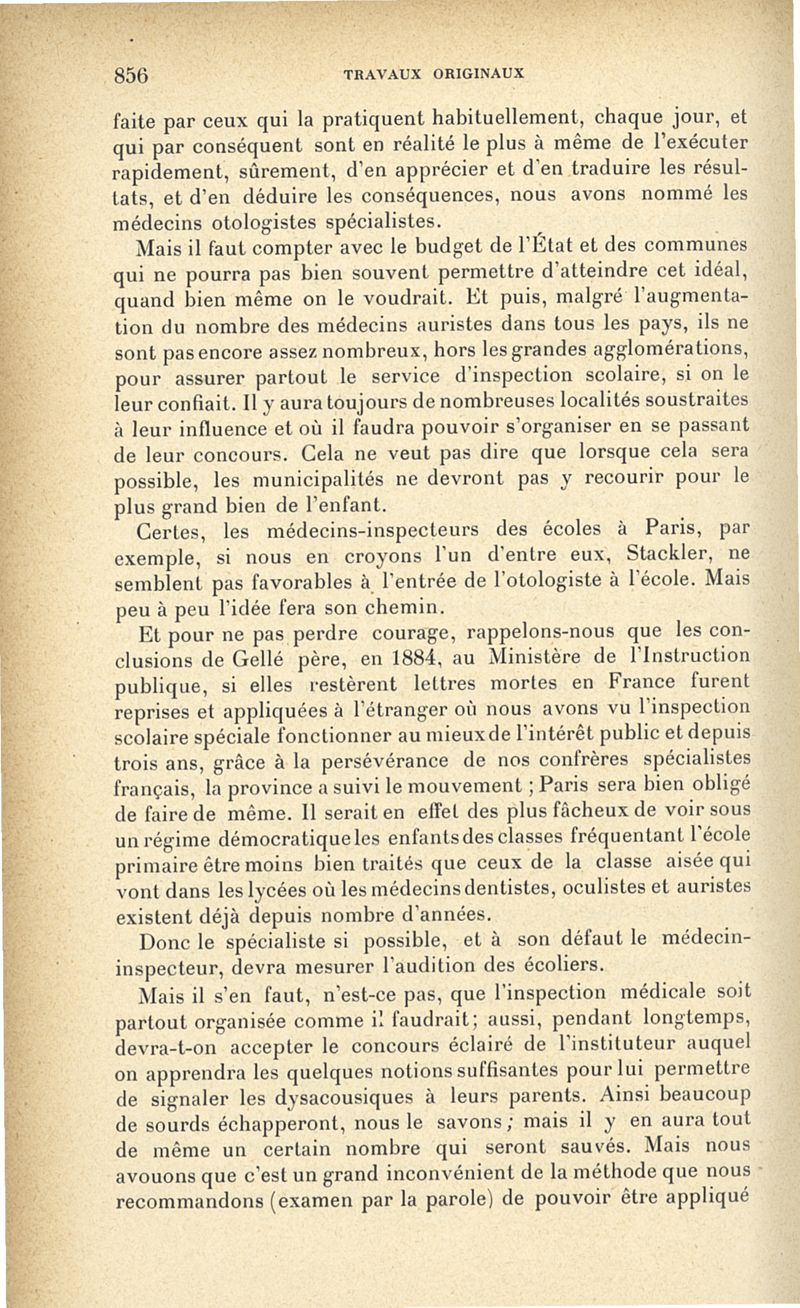 856 TRAVAUX ORIGINAUX

faite par ceux qui la pratiquent habituellement, chaque jour, et qui par conséquent sont en réalité le plus à même de l'exécuter rapidement, sûrement, d'en apprécier et d'en traduire les résultats, et d'en déduire les conséquences, nous avons nommé les médecins otologistes spécialistes.

Mais il faut compter avec le budget de l'État et des communes qui ne pourra pas bien souvent permettre d'atteindre cet idéal, quand bien même on le voudrait. Et puis, malgré l'augmentation du nombre des médecins auristes dans tous les pays, ils ne sont pas encore assez nombreux, hors les grandes agglomérations, pour assurer partout le service d'inspection scolaire, si on le leur confiait. Il y aura toujours de nombreuses localités soustraites à leur influence et où il faudra pouvoir s'organiser en se passant de leur concours. Cela ne veut pas dire que lorsque cela sera possible, les municipalités ne devront pas y recourir pour le plus grand bien de l'enfant.

Certes, les médecins-inspecteurs des écoles à Paris, par exemple, si nous en croyons l'un d'entre eux, Stackler, ne semblent pas favorables à l'entrée de l'otologiste à l'école. Mais peu à peu l'idée fera son chemin.

Et pour ne pas perdre courage, rappelons-nous que les conclusions de Gellé père, en 1884, au Ministère de l'Instruction publique, si elles restèrent lettres mortes en France furent reprises et appliquées à l'étranger où nous avons vu l'inspection scolaire spéciale fonctionner au mieux de l'intérêt public et depuis trois ans, grâce à la persévérance de nos confrères spécialistes français, la province a suivi le mouvement ; Paris sera bien obligé de faire de même. Il serait en effet des plus fâcheux de voir sous un régime démocratique les enfants des classes fréquentant l'école primaire être moins bien traités que ceux de la classe aisée qui vont dans les lycées où les médecins dentistes, oculistes et auristes existent déjà depuis nombre d'années.

Donc le spécialiste si possible, et à son défaut le médecin-inspecteur, devra mesurer l'audition des écoliers.

Mais il s'en faut, n'est-ce pas, que l'inspection médicale soit partout organisée comme il faudrait; aussi, pendant longtemps, devra-t-on accepter le concours éclairé de l'instituteur auquel on apprendra les quelques notions suffisantes pour lui permettre de signaler les dysacousiques à leurs parents. Ainsi beaucoup de sourds échapperont, nous le savons ; mais il y en aura tout de même un certain nombre qui seront sauvés. Mais nous avouons que c'est un grand inconvénient de la méthode que nous recommandons (examen par la parole) de pouvoir être appliqué